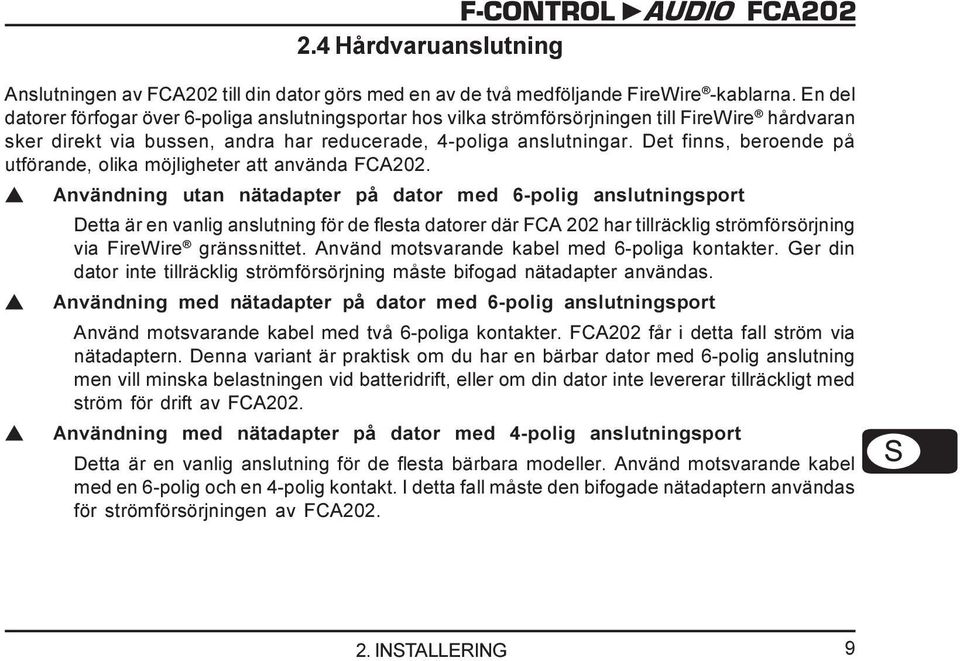 F-CONTROL ►AUDIO FCA202

2.4 Hårdvaruanslutning

Anslutningen av FCA202 till din dator görs med en av de två medföljande FireWire®-kablarna. En del datorer förfogar över 6-poliga anslutningsportar hos vilka strömförsörjningen till FireWire® hårdvaran sker direkt via bussen, andra har reducerade, 4-poliga anslutningar. Det finns, beroende på utförande, olika möjligheter att använda FCA202.

▲ Användning utan nätadapter på dator med 6-polig anslutningsport

Detta är en vanlig anslutning för de flesta datorer där FCA 202 har tillräcklig strömförsörjning via FireWire® gränssnittet. Använd motsvarande kabel med 6-poliga kontakter. Ger din dator inte tillräcklig strömförsörjning måste bifogad nätadapter användas.

▲ Användning med nätadapter på dator med 6-polig anslutningsport

Använd motsvarande kabel med två 6-poliga kontakter. FCA202 får i detta fall ström via nätadaptern. Denna variant är praktisk om du har en bärbar dator med 6-polig anslutning men vill minska belastningen vid batteridrift, eller om din dator inte levererar tillräckligt med ström för drift av FCA202.

▲ Användning med nätadapter på dator med 4-polig anslutningsport

Detta är en vanlig anslutning för de flesta bärbara modeller. Använd motsvarande kabel med en 6-polig och en 4-polig kontakt. I detta fall måste den bifogade nätadaptern användas för strömförsörjningen av FCA202.

S

2. INSTALLERING

9